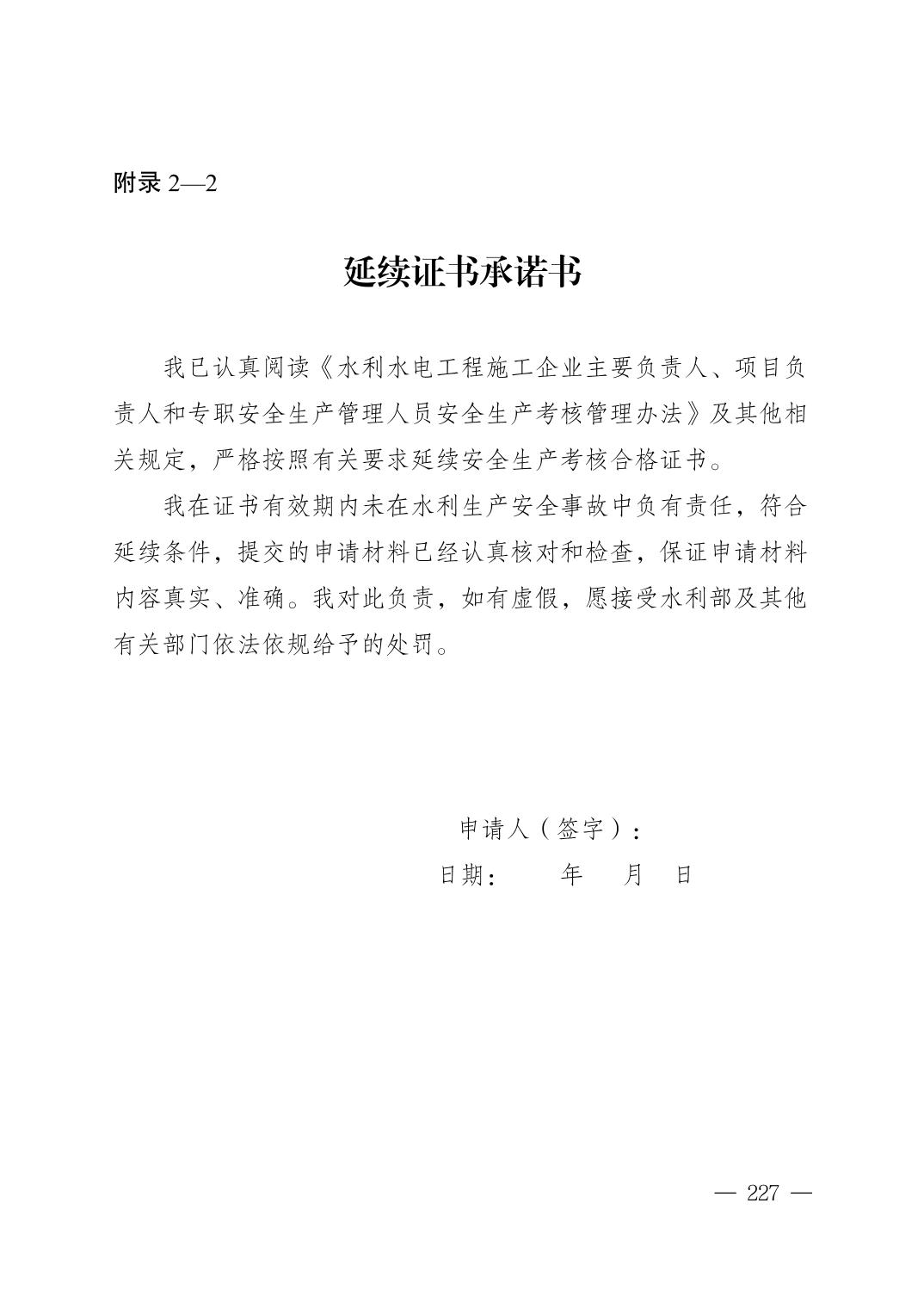 附录2—2

延续证书承诺书

我已认真阅读《水利水电工程施工企业主要负责人、项目负责人和专职安全生产管理人员安全生产考核管理办法》及其他相关规定，严格按照有关要求延续安全生产考核合格证书。

我在证书有效期内未在水利生产安全事故中负有责任，符合延续条件，提交的申请材料已经认真核对和检查，保证申请材料内容真实、准确。我对此负责，如有虚假，愿接受水利部及其他有关部门依法依规给予的处罚。

申请人（签字）：
日期： 年 月 日

— 227 —